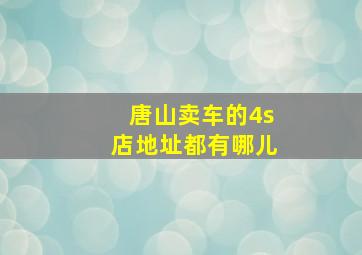 唐山卖车的4s店地址都有哪儿